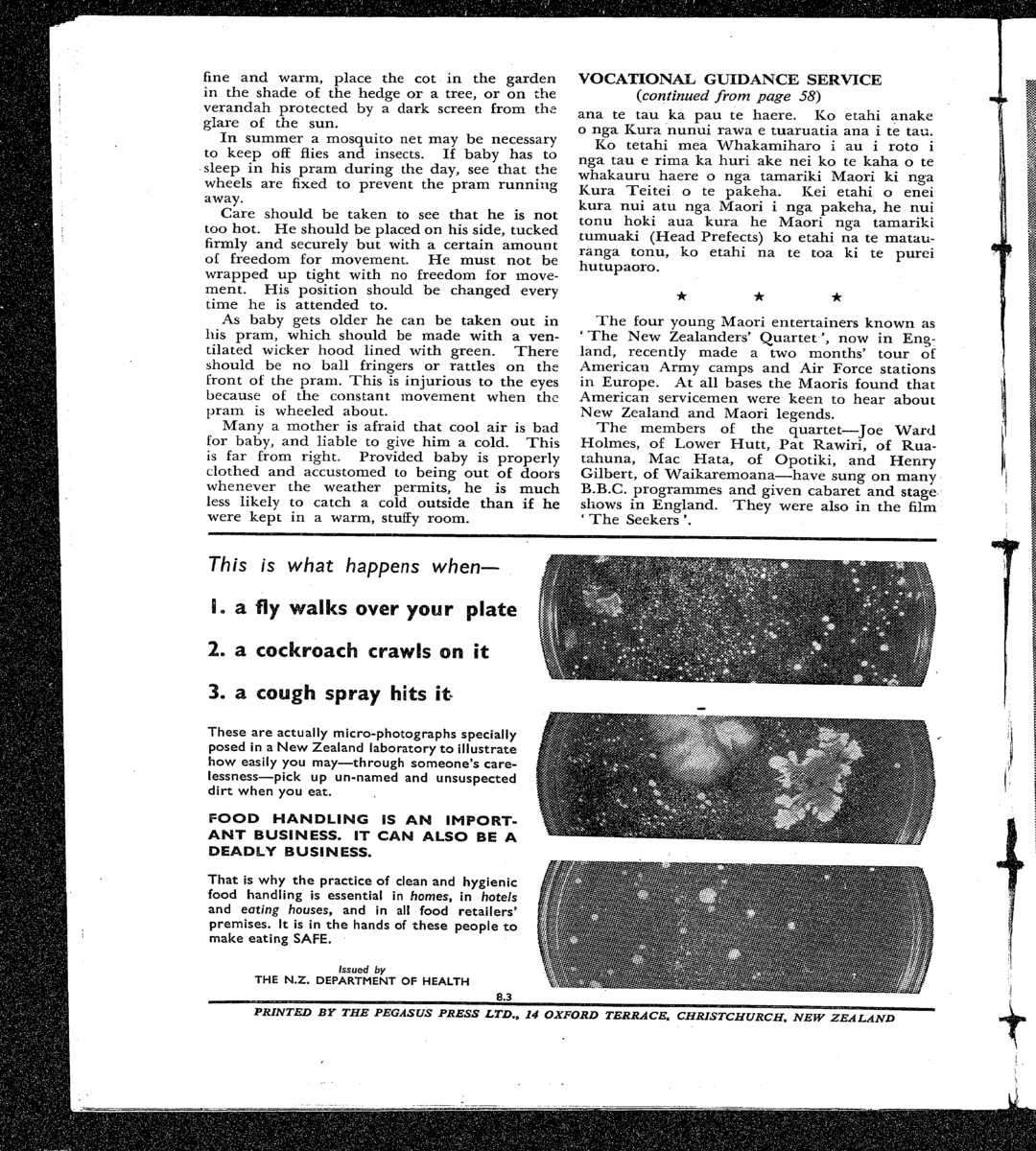 fine and warm, place the cot in the garden in the shade of the hedge or a tree, or on the verandah protected by a dark screen from the glare of the sun.

In summer a mosquito net may be necessary to keep off flies and insects. If baby has to sleep in his pram during the day, see that the wheels are fixed to prevent the pram running away.

Care should be taken to see that he is not too hot. He should be placed on his side, tucked firmly and securely but with a certain amount of freedom for movement. He must not be wrapped up tight with no freedom for movement. His position should be changed every time he is attended to.

As baby gets older he can be taken out in his pram, which should be made with a ventilated wicker hood lined with green. There should be no ball fringers or rattles on the front of the pram. This is injurious to the eyes because of the constant movement when the pram is wheeled about.

Many a mother is afraid that cool air is bad for baby, and liable to give him a cold. This is far from right. Provided baby is properly clothed and accustomed to being out of doors whenever the weather permits, he is much less likely to catch a cold outside than if he were kept in a warm, stuffy room.

VOCATIONAL GUIDANCE SERVICE
(continued from page 58)

ana te tau ka pau te haere. Ko etahi anake o nga Kura nunui rawa e tuaruatia ana i te tau.

Ko tetahi mea Whakamiharo i au i roto i nga tau e rima ka huri ake nei ko te kaha o te whakauru haere o nga tamariki Maori ki nga Kura Teitei o te pakeha. Kei etahi o enei kura nui atu nga Maori i nga pakeha, he nui tonu hoki aua kura he Maori nga tamariki tumuaki (Head Prefects) ko etahi na te matauranga tonu, ko etahi na te toa ki te purei hutupaoro.

★ ★ ★

The four young Maori entertainers known as 'The New Zealanders' Quartet', now in England, recently made a two months' tour of American Army camps and Air Force stations in Europe. At all bases the Maoris found that American servicemen were keen to hear about New Zealand and Maori legends.

The members of the quartet—Joe Ward Holmes, of Lower Hutt, Pat Rawiri, of Ruatahuna, Mac Hata, of Opotiki, and Henry Gilbert, of Waikaremoana—have sung on many B.B.C. programmes and given cabaret and stage shows in England. They were also in the film 'The Seekers'.

This is what happens when—

1. a fly walks over your plate

2. a cockroach crawls on it

3. a cough spray hits it

These are actually micro-photographs specially posed in a New Zealand laboratory to illustrate how easily you may—through someone's carelessness—pick up un-named and unsuspected dirt when you eat.

FOOD HANDLING IS AN IMPORTANT BUSINESS. IT CAN ALSO BE A DEADLY BUSINESS.

That is why the practice of clean and hygienic food handling is essential in homes, in hotels and eating houses, and in all food retailers' premises. It is in the hands of these people to make eating SAFE.

Issued by
THE N.Z. DEPARTMENT OF HEALTH

8.3

PRINTED BY THE PEGASUS PRESS LTD., 14 OXFORD TERRACE, CHRISTCHURCH, NEW ZEALAND